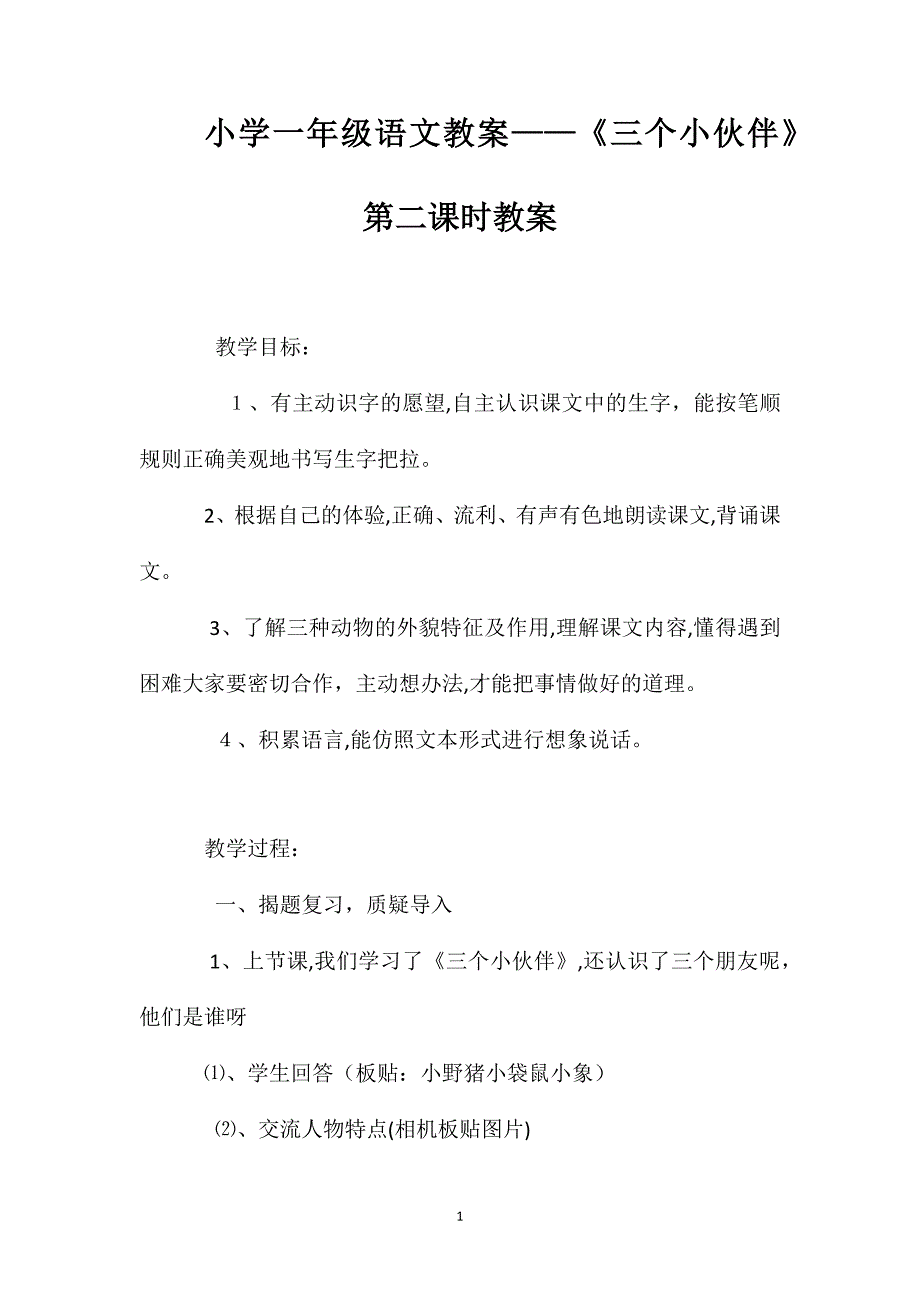 小学一年级语文教案——《三个小伙伴》第二课时教案

教学目标：

1、有主动识字的愿望,自主认识课文中的生字，能按笔顺规则正确美观地书写生字把拉。

2、根据自己的体验,正确、流利、有声有色地朗读课文,背诵课文。

3、了解三种动物的外貌特征及作用,理解课文内容,懂得遇到困难大家要密切合作，主动想办法,才能把事情做好的道理。

4、积累语言,能仿照文本形式进行想象说话。

教学过程：

一、揭题复习，质疑导入

1、上节课,我们学习了《三个小伙伴》,还认识了三个朋友呢，他们是谁呀

⑴、学生回答（板贴：小野猪小袋鼠小象）

⑵、交流人物特点(相机板贴图片)

1